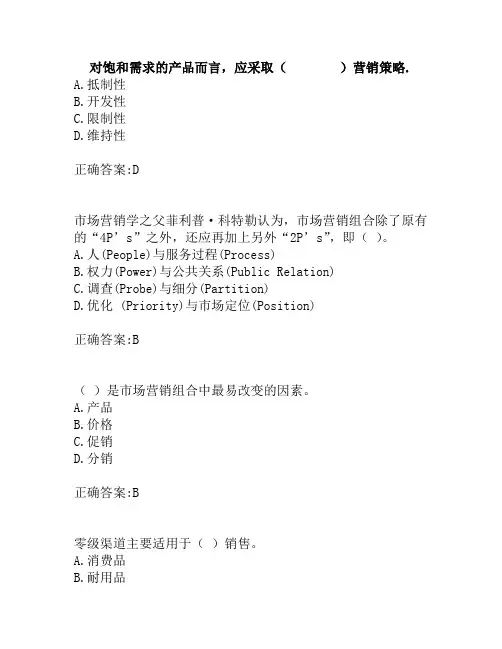 对饱和需求的产品而言，应采取（ ）营销策略.
A.抵制性
B.开发性
C.限制性
D.维持性

正确答案:D

市场营销学之父菲利普·科特勒认为，市场营销组合除了原有的“4P’s”之外，还应再加上另外“2P’s”，即（ ）。
A.人(People)与服务过程(Process)
B.权力(Power)与公共关系(Public Relation)
C.调查(Probe)与细分(Partition)
D.优化 (Priority)与市场定位(Position)

正确答案:B

（ ）是市场营销组合中最易改变的因素。
A.产品
B.价格
C.促销
D.分销

正确答案:B

零级渠道主要适用于（ ）销售。
A.消费品
B.耐用品